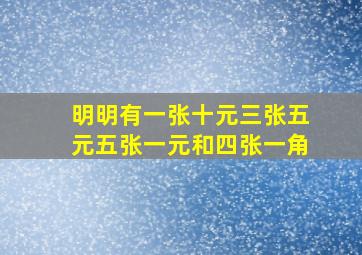 明明有一张十元三张五元五张一元和四张一角